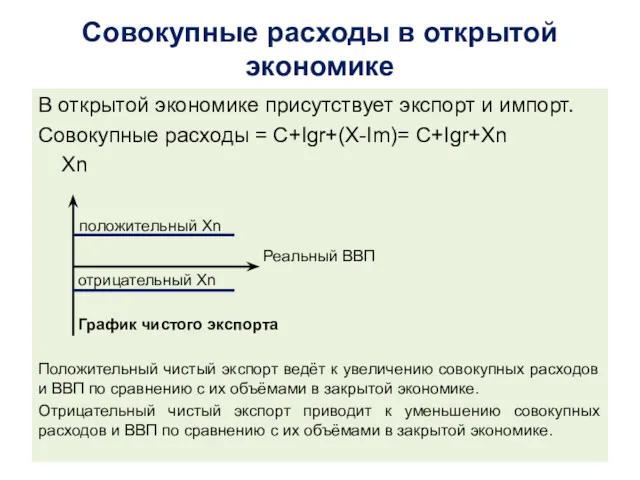 Совокупные расходы в открытой экономике

В открытой экономике присутствует экспорт и импорт.

Совокупные расходы = C+Igr+(X-Im)= C+Igr+Xn

Xn

положительный Xn

Реальный ВВП

отрицательный Xn

График чистого экспорта

Положительный чистый экспорт ведёт к увеличению совокупных расходов и ВВП по сравнению с их объёмами в закрытой экономике.

Отрицательный чистый экспорт приводит к уменьшению совокупных расходов и ВВП по сравнению с их объёмами в закрытой экономике.